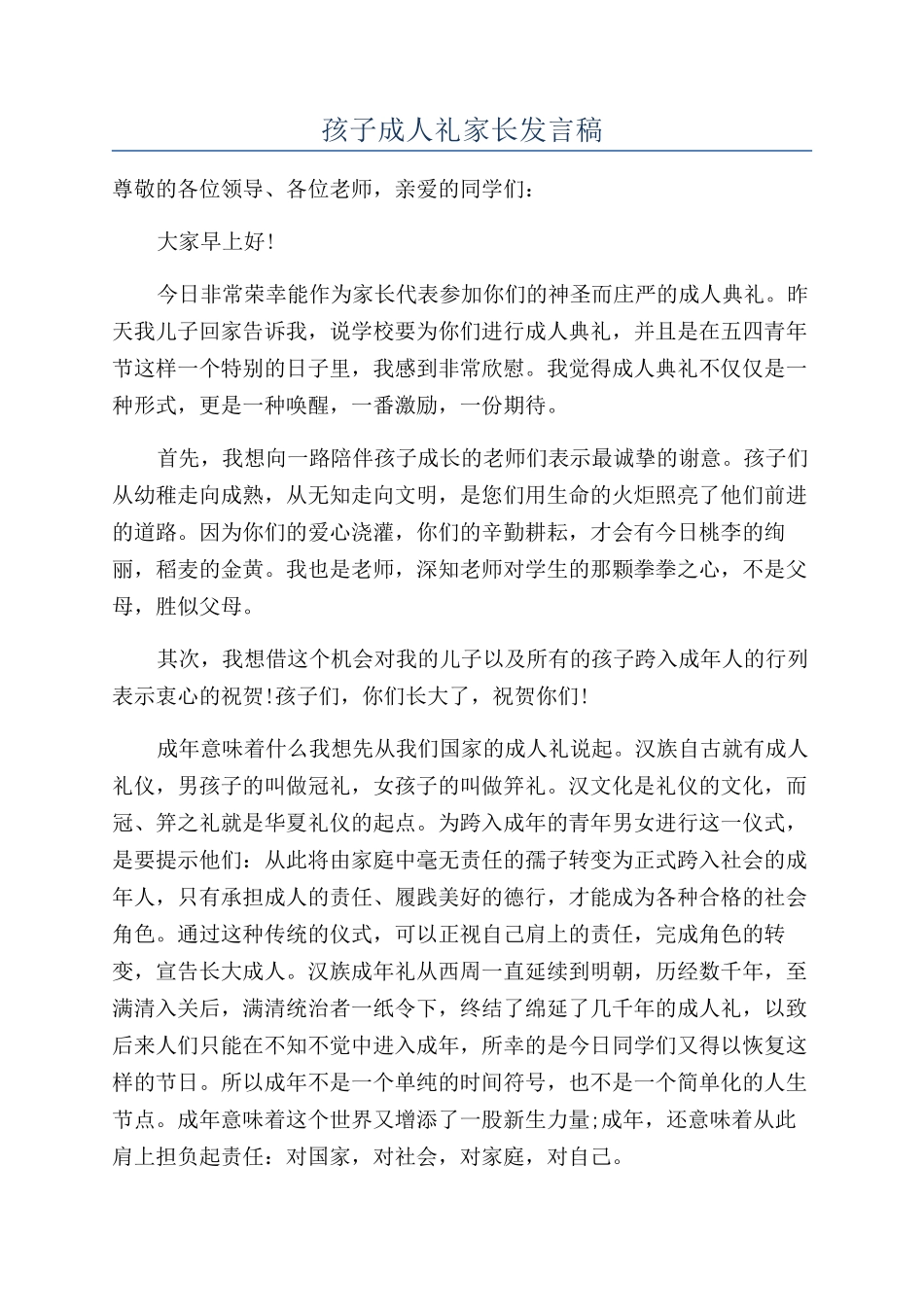 孩子成人礼家长发言稿

尊敬的各位领导、各位老师，亲爱的同学们：

大家早上好!

今日非常荣幸能作为家长代表参加你们的神圣而庄严的成人典礼。昨天我儿子回家告诉我，说学校要为你们进行成人典礼，并且是在五四青年节这样一个特别的日子里，我感到非常欣慰。我觉得成人典礼不仅仅是一种形式，更是一种唤醒，一番激励，一份期待。

首先，我想向一路陪伴孩子成长的老师们表示最诚挚的谢意。孩子们从幼稚走向成熟，从无知走向文明，是您们用生命的火炬照亮了他们前进的道路。因为你们的爱心浇灌，你们的辛勤耕耘，才会有今日桃李的绚丽，稻麦的金黄。我也是老师，深知老师对学生的那颗拳拳之心，不是父母，胜似父母。

其次，我想借这个机会对我的儿子以及所有的孩子跨入成年人的行列表示衷心的祝贺!孩子们，你们长大了，祝贺你们!

成年意味着什么我想先从我们国家的成人礼说起。汉族自古就有成人礼仪，男孩子的叫做冠礼，女孩子的叫做笄礼。汉文化是礼仪的文化，而冠、笄之礼就是华夏礼仪的起点。为跨入成年的青年男女进行这一仪式，是要提示他们：从此将由家庭中毫无责任的孺子转变为正式跨入社会的成年人，只有承担成人的责任、履践美好的德行，才能成为各种合格的社会角色。通过这种传统的仪式，可以正视自己肩上的责任，完成角色的转变，宣告长大成人。汉族成年礼从西周一直延续到明朝，历经数千年，至满清入关后，满清统治者一纸令下，终结了绵延了几千年的成人礼，以致后来人们只能在不知不觉中进入成年，所幸的是今日同学们又得以恢复这样的节日。所以成年不是一个单纯的时间符号，也不是一个简单化的人生节点。成年意味着这个世界又增添了一股新生力量;成年，还意味着从此肩上担负起责任：对国家，对社会，对家庭，对自己。